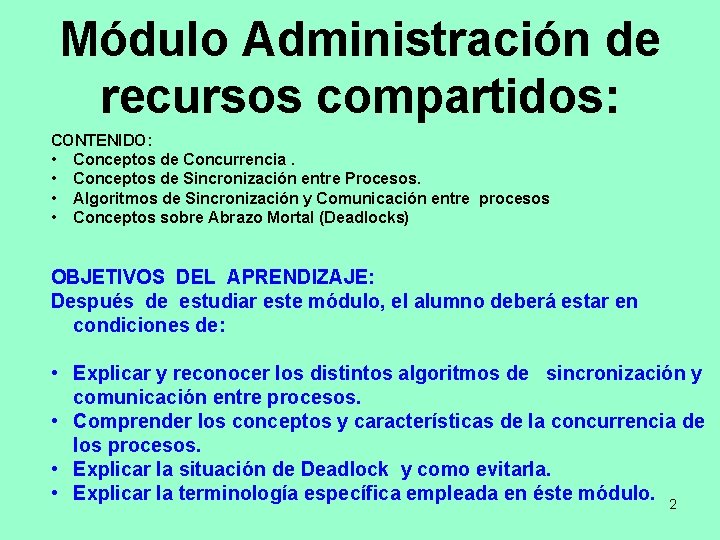 Módulo Administración de recursos compartidos:

CONTENIDO:
• Conceptos de Concurrencia .
• Conceptos de Sincronización entre Procesos.
• Algoritmos de Sincronización y Comunicación entre procesos
• Conceptos sobre Abrazo Mortal (Deadlocks)

OBJETIVOS DEL APRENDIZAJE:
Después de estudiar este módulo, el alumno deberá estar en condiciones de:

• Explicar y reconocer los distintos algoritmos de sincronización y comunicación entre procesos.
• Comprender los conceptos y características de la concurrencia de los procesos.
• Explicar la situación de Deadlock y como evitarla.
• Explicar la terminología específica empleada en éste módulo.

2